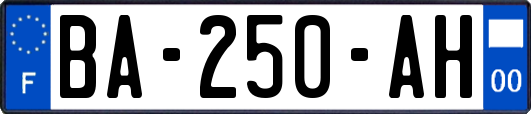 F
BA-250-AH
00